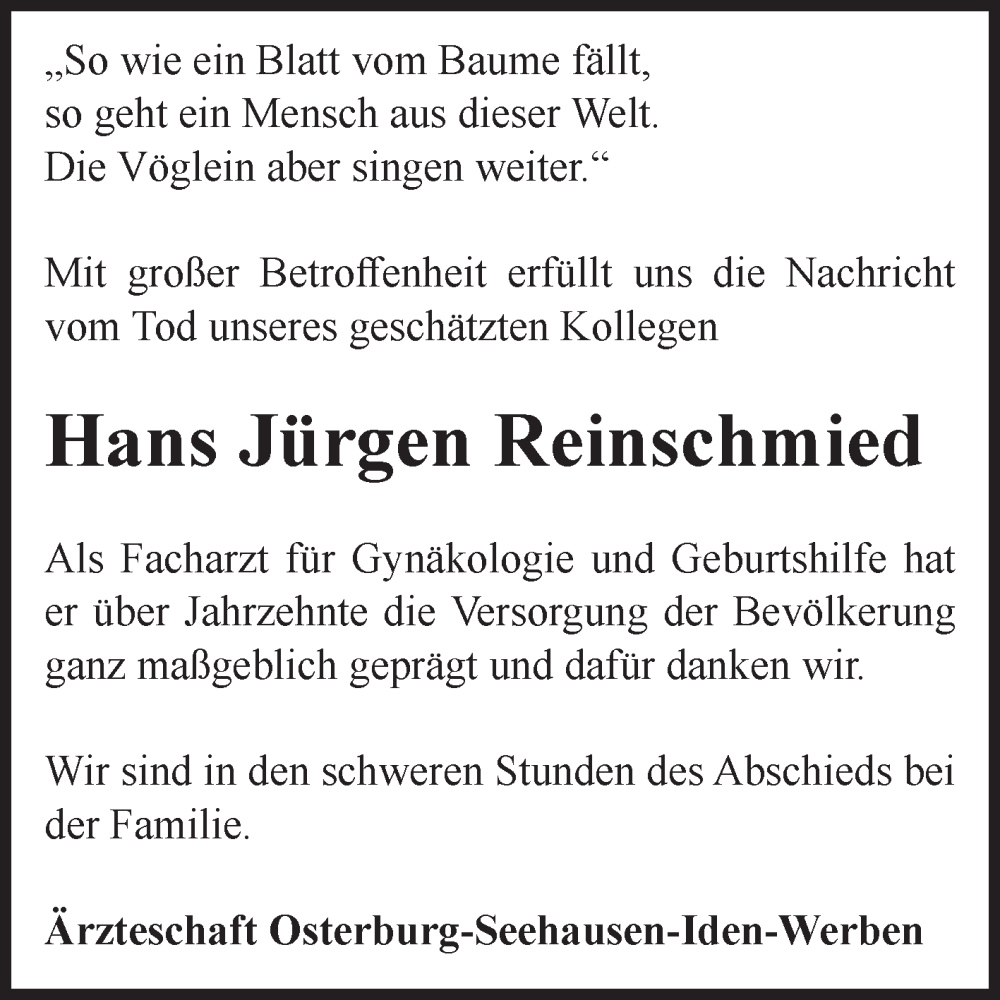 „So wie ein Blatt vom Baume fällt,
so geht ein Mensch aus dieser Welt.
Die Vöglein aber singen weiter.“

Mit großer Betroffenheit erfüllt uns die Nachricht vom Tod unseres geschätzten Kollegen

Hans Jürgen Reinschmied

Als Facharzt für Gynäkologie und Geburtshilfe hat er über Jahrzehnte die Versorgung der Bevölkerung ganz maßgeblich geprägt und dafür danken wir.

Wir sind in den schweren Stunden des Abschieds bei der Familie.

Ärzteschaft Osterburg-Seehausen-Iden-Werben